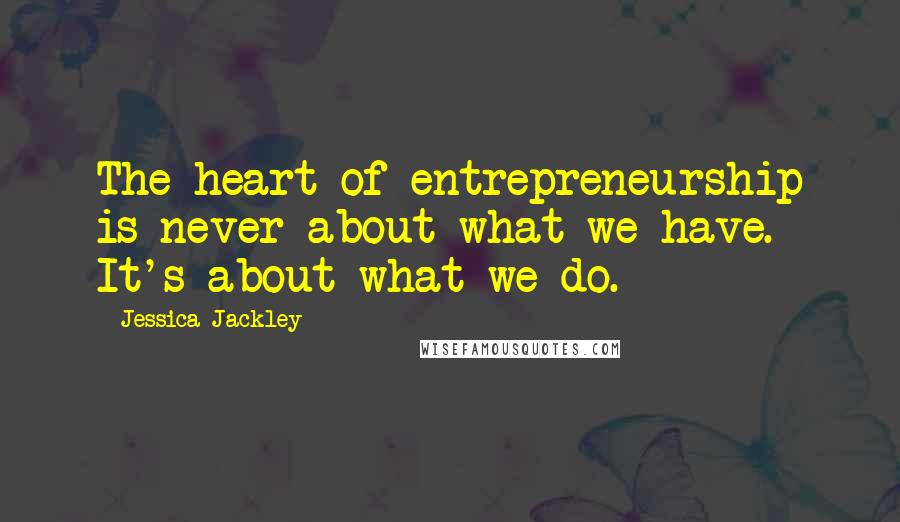 The heart of entrepreneurship is never about what we have. It's about what we do.

Jessica Jackley

WISEFAMOUSQUOTES.COM